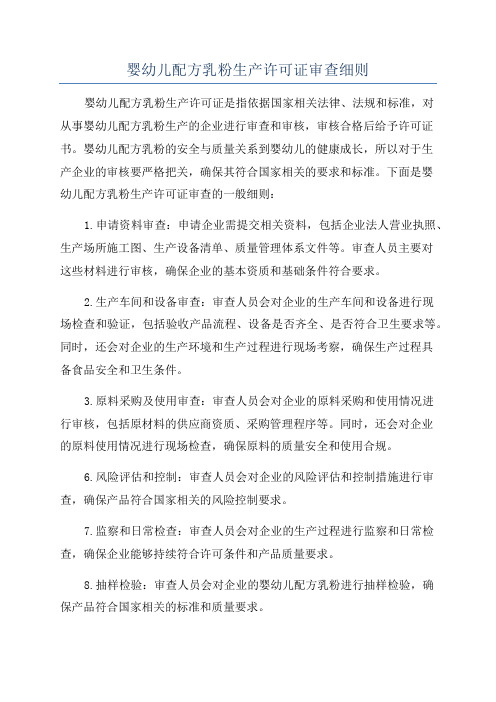 婴幼儿配方乳粉生产许可证审查细则

婴幼儿配方乳粉生产许可证是指依据国家相关法律、法规和标准，对从事婴幼儿配方乳粉生产的企业进行审查和审核，审核合格后给予许可证书。婴幼儿配方乳粉的安全与质量关系到婴幼儿的健康成长，所以对于生产企业的审核要严格把关，确保其符合国家相关的要求和标准。下面是婴幼儿配方乳粉生产许可证审查的一般细则：

1.申请资料审查：申请企业需提交相关资料，包括企业法人营业执照、生产场所施工图、生产设备清单、质量管理体系文件等。审查人员主要对这些材料进行审核，确保企业的基本资质和基础条件符合要求。

2.生产车间和设备审查：审查人员会对企业的生产车间和设备进行现场检查和验证，包括验收产品流程、设备是否齐全、是否符合卫生要求等。同时，还会对企业的生产环境和生产过程进行现场考察，确保生产过程具备食品安全和卫生条件。

3.原料采购及使用审查：审查人员会对企业的原料采购和使用情况进行审核，包括原材料的供应商资质、采购管理程序等。同时，还会对企业的原料使用情况进行现场检查，确保原料的质量安全和使用合规。

6.风险评估和控制：审查人员会对企业的风险评估和控制措施进行审查，确保产品符合国家相关的风险控制要求。

7.监察和日常检查：审查人员会对企业的生产过程进行监察和日常检查，确保企业能够持续符合许可条件和产品质量要求。

8.抽样检验：审查人员会对企业的婴幼儿配方乳粉进行抽样检验，确保产品符合国家相关的标准和质量要求。